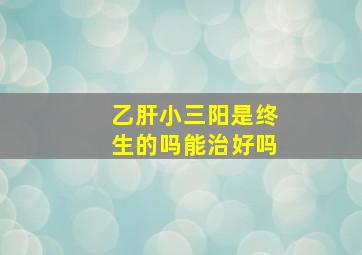 乙肝小三阳是终生的吗能治好吗